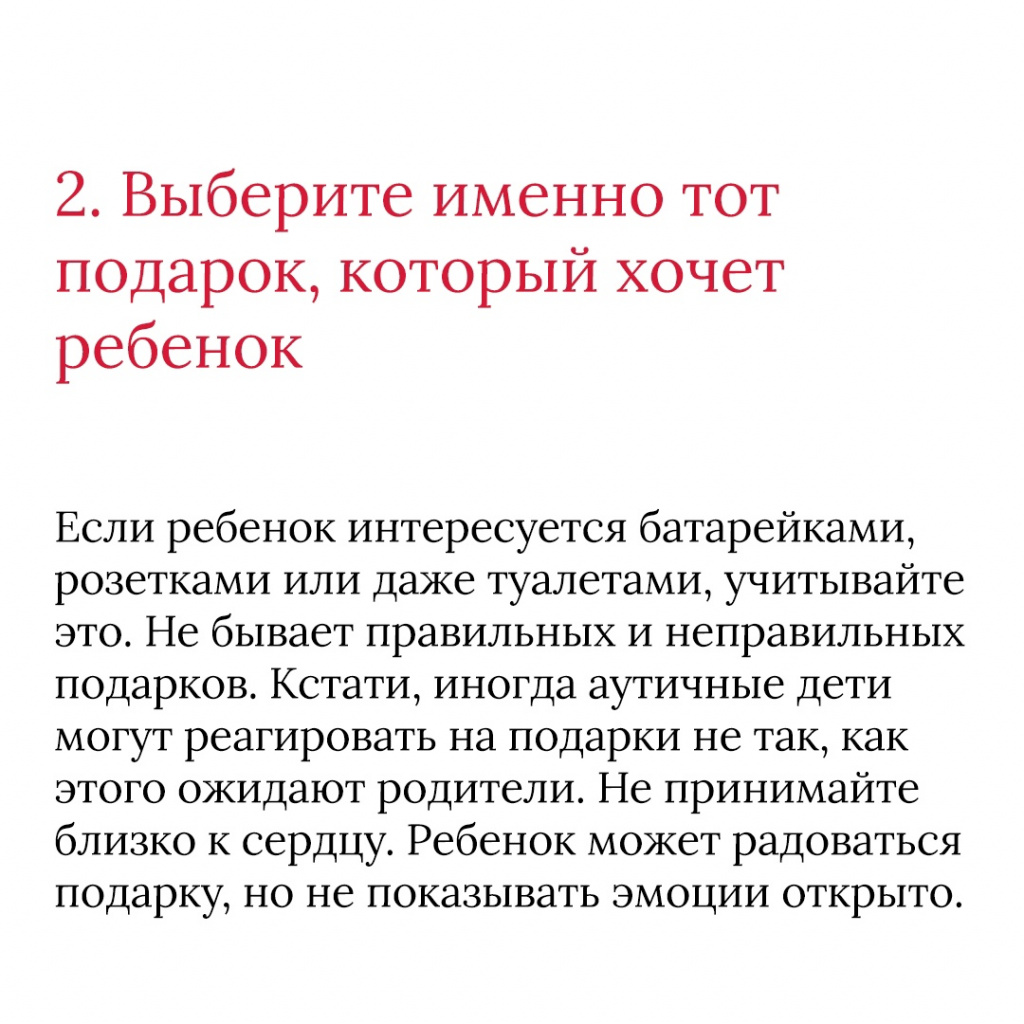 2. Выберите именно тот подарок, который хочет ребенок

Если ребенок интересуется батарейками, розетками или даже туалетами, учитывайте это. Не бывает правильных и неправильных подарков. Кстати, иногда аутичные дети могут реагировать на подарки не так, как этого ожидают родители. Не принимайте близко к сердцу. Ребенок может радоваться подарку, но не показывать эмоции открыто.